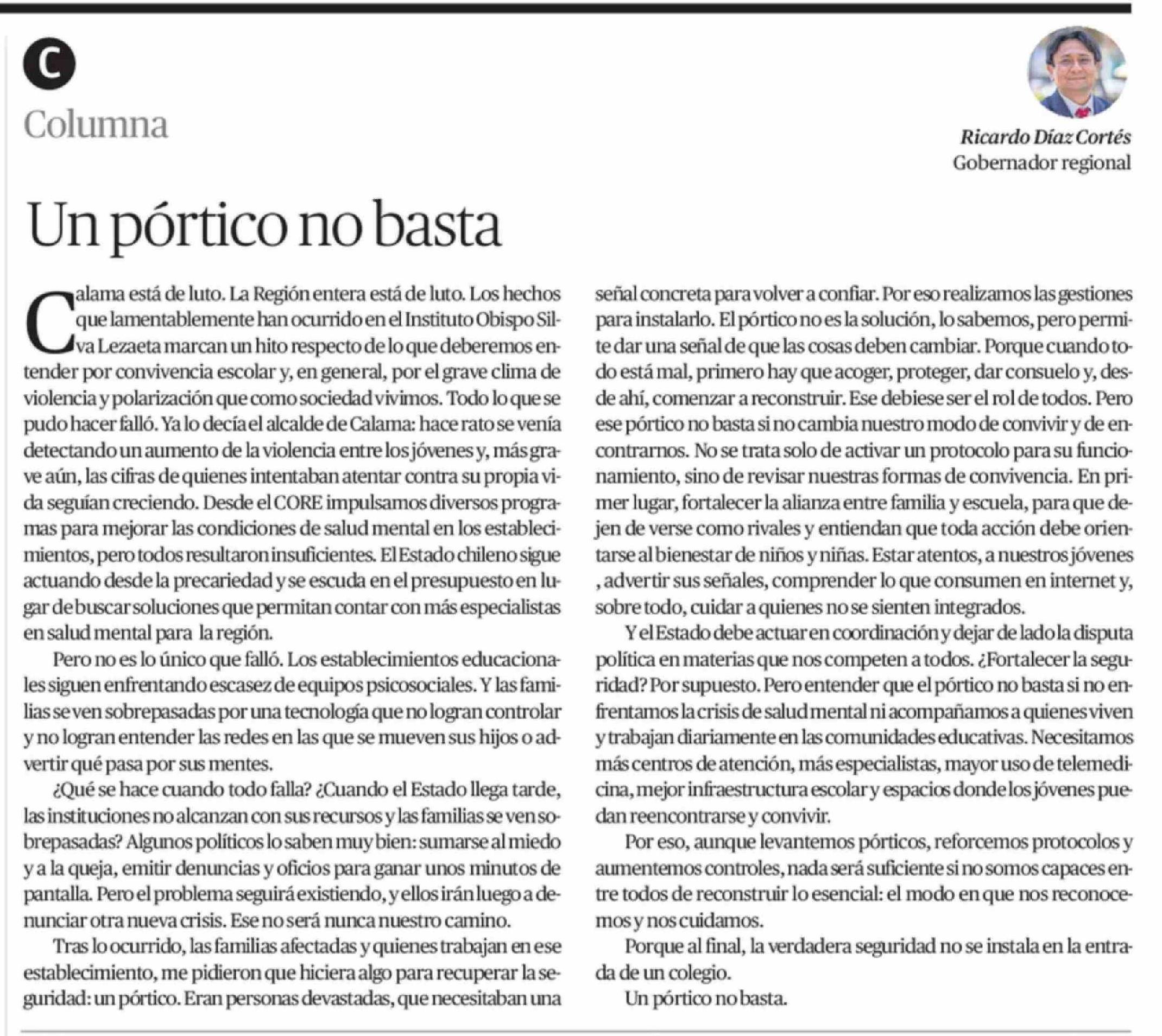 C

Columna

Ricardo Díaz Cortés
Gobernador regional

Un pórtico no basta

Calama está de luto. La Región entera está de luto. Los hechos que lamentablemente han ocurrido en el Instituto Obispo Silva Lezaeta marcan un hito respecto de lo que deberemos entender por convivencia escolar y, en general, por el grave clima de violencia y polarización que como sociedad vivimos. Todo lo que se pudo hacer falló. Ya lo decía el alcalde de Calama: hace rato se venía detectando un aumento de la violencia entre los jóvenes y, más grave aún, las cifras de quienes intentaban atentar contra su propia vida seguían creciendo. Desde el CORE impulsamos diversos programas para mejorar las condiciones de salud mental en los establecimientos, pero todos resultaron insuficientes. El Estado chileno sigue actuando desde la precariedad y se escuda en el presupuesto en lugar de buscar soluciones que permitan contar con más especialistas en salud mental para la región.

Pero no es lo único que falló. Los establecimientos educacionales siguen enfrentando escasez de equipos psicosociales. Y las familias se ven sobrepasadas por una tecnología que no logran controlar y no logran entender las redes en las que se mueven sus hijos o advertir qué pasa por sus mentes.

¿Qué se hace cuando todo falla? ¿Cuando el Estado llega tarde, las instituciones no alcanzan con sus recursos y las familias se ven sobrepasadas? Algunos políticos lo saben muy bien: sumarse al miedo y a la queja, emitir denuncias y oficios para ganar unos minutos de pantalla. Pero el problema seguirá existiendo, y ellos irán luego a denunciar otra nueva crisis. Ese no será nunca nuestro camino.

Tras lo ocurrido, las familias afectadas y quienes trabajan en ese establecimiento, me pidieron que hiciera algo para recuperar la seguridad: un pórtico. Eran personas devastadas, que necesitaban una señal concreta para volver a confiar. Por eso realizamos las gestiones para instalarlo. El pórtico no es la solución, lo sabemos, pero permite dar una señal de que las cosas deben cambiar. Porque cuando todo está mal, primero hay que acoger, proteger, dar consuelo y, desde ahí, comenzar a reconstruir. Ese debiese ser el rol de todos. Pero ese pórtico no basta si no cambia nuestro modo de convivir y de encontrarnos. No se trata solo de activar un protocolo para su funcionamiento, sino de revisar nuestras formas de convivencia. En primer lugar, fortalecer la alianza entre familia y escuela, para que dejen de verse como rivales y entiendan que toda acción debe orientarse al bienestar de niños y niñas. Estar atentos, a nuestros jóvenes , advertir sus señales, comprender lo que consumen en internet y, sobre todo, cuidar a quienes no se sienten integrados.

Y el Estado debe actuar en coordinación y dejar de lado la disputa política en materias que nos competen a todos. ¿Fortalecer la seguridad? Por supuesto. Pero entender que el pórtico no basta si no enfrentamos la crisis de salud mental ni acompañamos a quienes viven y trabajan diariamente en las comunidades educativas. Necesitamos más centros de atención, más especialistas, mayor uso de telemedicina, mejor infraestructura escolar y espacios donde los jóvenes puedan reencontrarse y convivir.

Por eso, aunque levantemos pórticos, reforcemos protocolos y aumentemos controles, nada será suficiente si no somos capaces entre todos de reconstruir lo esencial: el modo en que nos reconocemos y nos cuidamos.

Porque al final, la verdadera seguridad no se instala en la entrada de un colegio.

Un pórtico no basta.